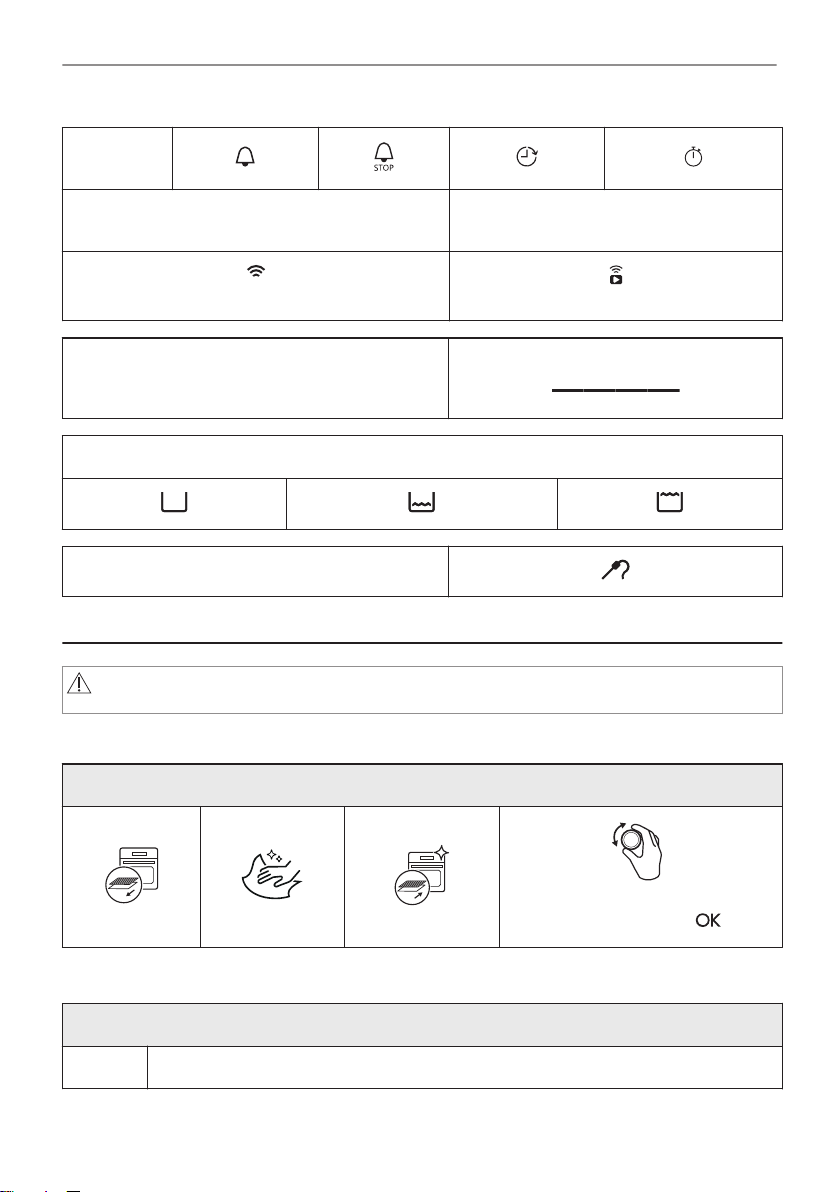 STOP

OK